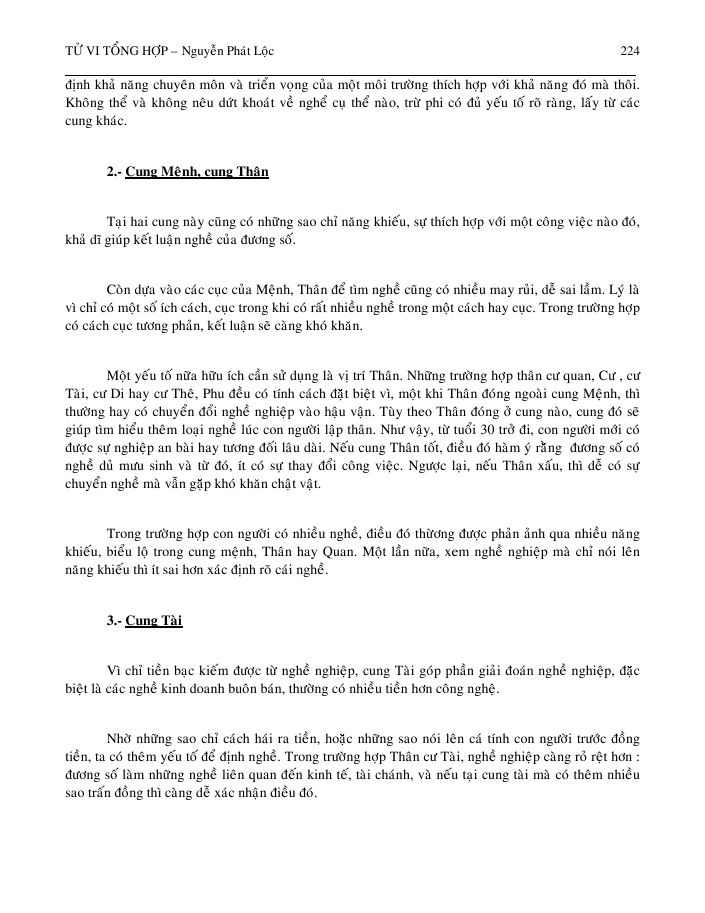 TỬ VI TỔNG HỢP – Nguyễn Phát Lộc 224

định khả năng chuyên môn và triển vọng của một môi trường thích hợp với khả năng đó mà thôi. Không thể và không nêu dứt khoát về nghề cụ thể nào, trừ phi có đủ yếu tố rõ ràng, lấy từ các cung khác.

2.- Cung Mệnh, cung Thân

Tại hai cung này cũng có những sao chỉ năng khiếu, sự thích hợp với một công việc nào đó, khả dĩ giúp kết luận nghề của đương số.

Còn dựa vào các cục của Mệnh, Thân để tìm nghề cũng có nhiều may rủi, dễ sai lầm. Lý là vì chỉ có một số ích cách, cục trong khi có rất nhiều nghề trong một cách hay cục. Trong trường hợp có cách cục tương phản, kết luận sẽ càng khó khăn.

Một yếu tố nữa hữu ích cần sử dụng là vị trí Thân. Những trường hợp thân cư quan, Cư , cư Tài, cư Di hay cư Thê, Phu đều có tính cách đặt biệt vì, một khi Thân đóng ngoài cung Mệnh, thì thường hay có chuyển đổi nghề nghiệp vào hậu vận. Tùy theo Thân đóng ở cung nào, cung đó sẽ giúp tìm hiểu thêm loại nghề lúc con người lập thân. Như vậy, từ tuổi 30 trở đi, con người mới có được sự nghiệp an bài hay tương đối lâu dài. Nếu cung Thân tốt, điều đó hàm ý rằng đương số có nghề dủ mưu sinh và từ đó, ít có sự thay đổi công việc. Ngược lại, nếu Thân xấu, thì dễ có sự chuyển nghề mà vẫn gặp khó khăn chật vật.

Trong trường hợp con người có nhiều nghề, điều đó thường được phản ảnh qua nhiều năng khiếu, biểu lộ trong cung mệnh, Thân hay Quan. Một lần nữa, xem nghề nghiệp mà chỉ nói lên năng khiếu thì ít sai hơn xác định rõ cái nghề.

3.- Cung Tài

Vì chỉ tiền bạc kiếm được từ nghề nghiệp, cung Tài góp phần giải đoán nghề nghiệp, đặc biệt là các nghề kinh doanh buôn bán, thường có nhiều tiền hơn công nghệ.

Nhờ những sao chỉ cách hái ra tiền, hoặc những sao nói lên cá tính con người trước đồng tiền, ta có thêm yếu tố để định nghề. Trong trường hợp Thân cư Tài, nghề nghiệp càng rỏ rệt hơn : đương số làm những nghề liên quan đến kinh tế, tài chánh, và nếu tại cung tài mà có thêm nhiều sao trấn đồng thì càng dễ xác nhận điều đó.